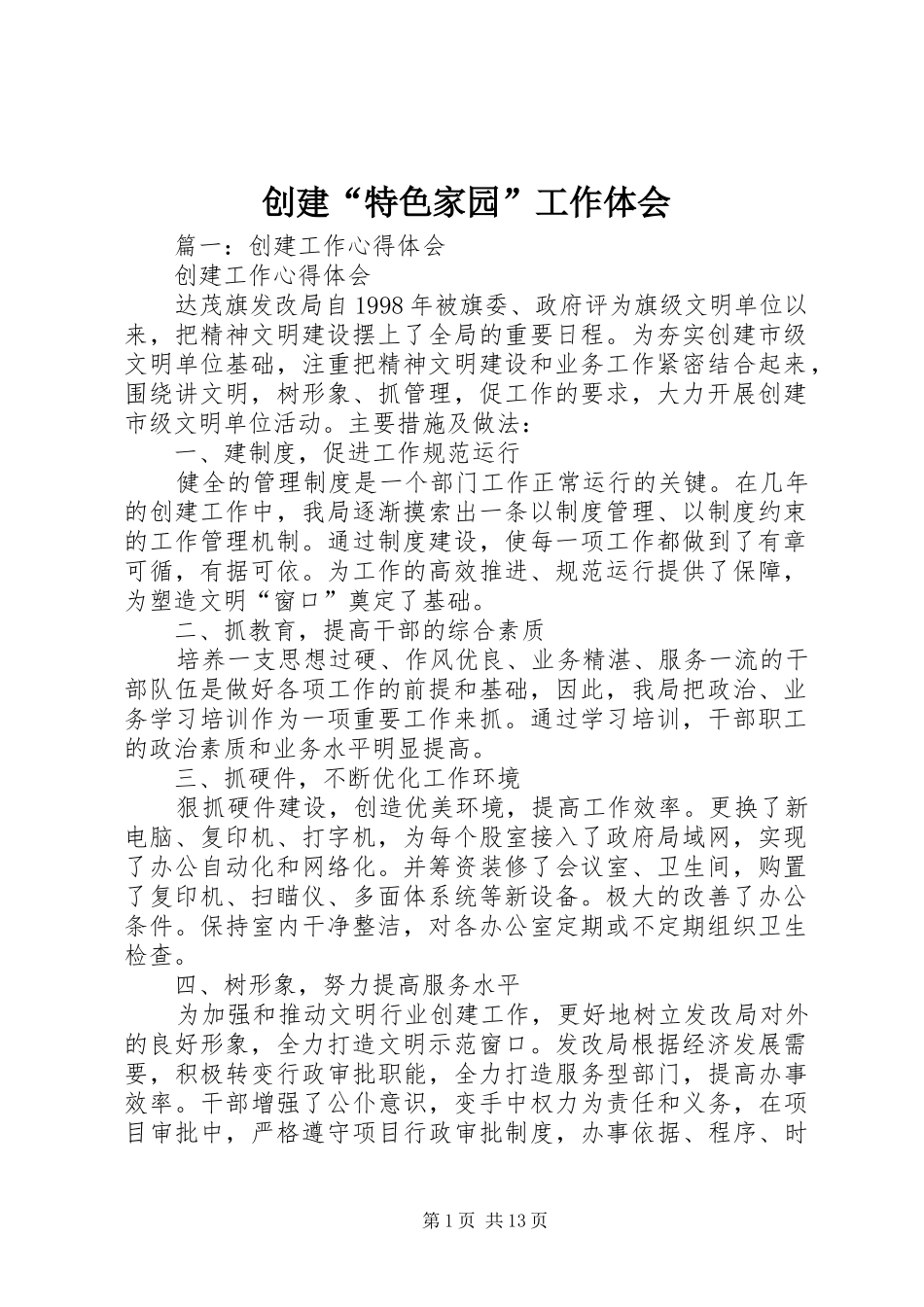 创建“特色家园”工作体会

篇一：创建工作心得体会

创建工作心得体会

达茂旗发改局自1998年被旗委、政府评为旗级文明单位以来，把精神文明建设摆上了全局的重要日程。为夯实创建市级文明单位基础，注重把精神文明建设和业务工作紧密结合起来，围绕讲文明，树形象、抓管理，促工作的要求，大力开展创建市级文明单位活动。主要措施及做法：

一、建制度，促进工作规范运行

健全的管理制度是一个部门工作正常运行的关键。在几年的创建工作中，我局逐渐摸索出一条以制度管理、以制度约束的工作管理机制。通过制度建设，使每一项工作都做到了有章可循，有据可依。为工作的高效推进、规范运行提供了保障，为塑造文明“窗口”奠定了基础。

二、抓教育，提高干部的综合素质

培养一支思想过硬、作风优良、业务精湛、服务一流的干部队伍是做好各项工作的前提和基础，因此，我局把政治、业务学习培训作为一项重要工作来抓。通过学习培训，干部职工的政治素质和业务水平明显提高。

三、抓硬件，不断优化工作环境

狠抓硬件建设，创造优美环境，提高工作效率。更换了新电脑、复印机、打字机，为每个股室接入了政府局域网，实现了办公自动化和网络化。并筹资装修了会议室、卫生间，购置了复印机、扫瞄仪、多面体系统等新设备。极大的改善了办公条件。保持室内干净整洁，对各办公室定期或不定期组织卫生检查。

四、树形象，努力提高服务水平

为加强和推动文明行业创建工作，更好地树立发改局对外的良好形象，全力打造文明示范窗口。发改局根据经济发展需要，积极转变行政审批职能，全力打造服务型部门，提高办事效率。干部增强了公仆意识，变手中权力为责任和义务，在项目审批中，严格遵守项目行政审批制度，办事依据、程序、时

第1页 共13页